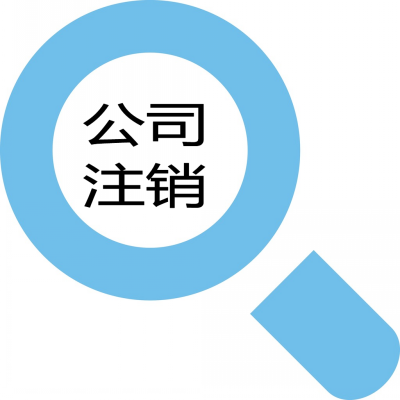 公司
注销